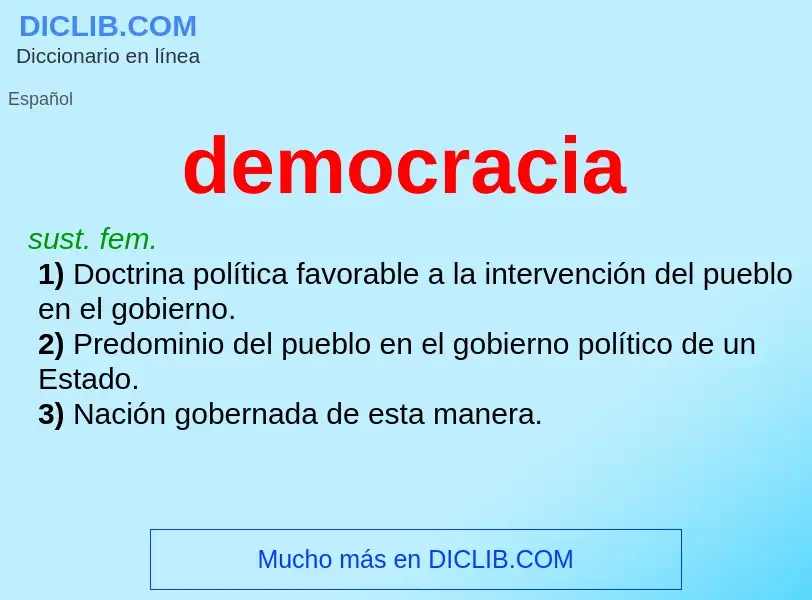 DICLIB.COM
Diccionario en línea

Español

democracia

sust. fem.
1) Doctrina política favorable a la intervención del pueblo en el gobierno.
2) Predominio del pueblo en el gobierno político de un Estado.
3) Nación gobernada de esta manera.

Mucho más en DICLIB.COM